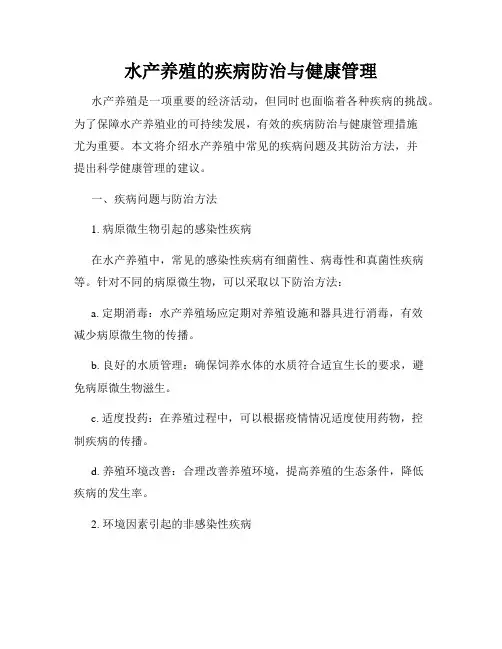 水产养殖的疾病防治与健康管理

水产养殖是一项重要的经济活动，但同时也面临着各种疾病的挑战。为了保障水产养殖业的可持续发展，有效的疾病防治与健康管理措施尤为重要。本文将介绍水产养殖中常见的疾病问题及其防治方法，并提出科学健康管理的建议。

一、疾病问题与防治方法

1. 病原微生物引起的感染性疾病

在水产养殖中，常见的感染性疾病有细菌性、病毒性和真菌性疾病等。针对不同的病原微生物，可以采取以下防治方法：

a. 定期消毒：水产养殖场应定期对养殖设施和器具进行消毒，有效减少病原微生物的传播。

b. 良好的水质管理：确保饲养水体的水质符合适宜生长的要求，避免病原微生物滋生。

c. 适度投药：在养殖过程中，可以根据疫情情况适度使用药物，控制疾病的传播。

d. 养殖环境改善：合理改善养殖环境，提高养殖的生态条件，降低疾病的发生率。

2. 环境因素引起的非感染性疾病